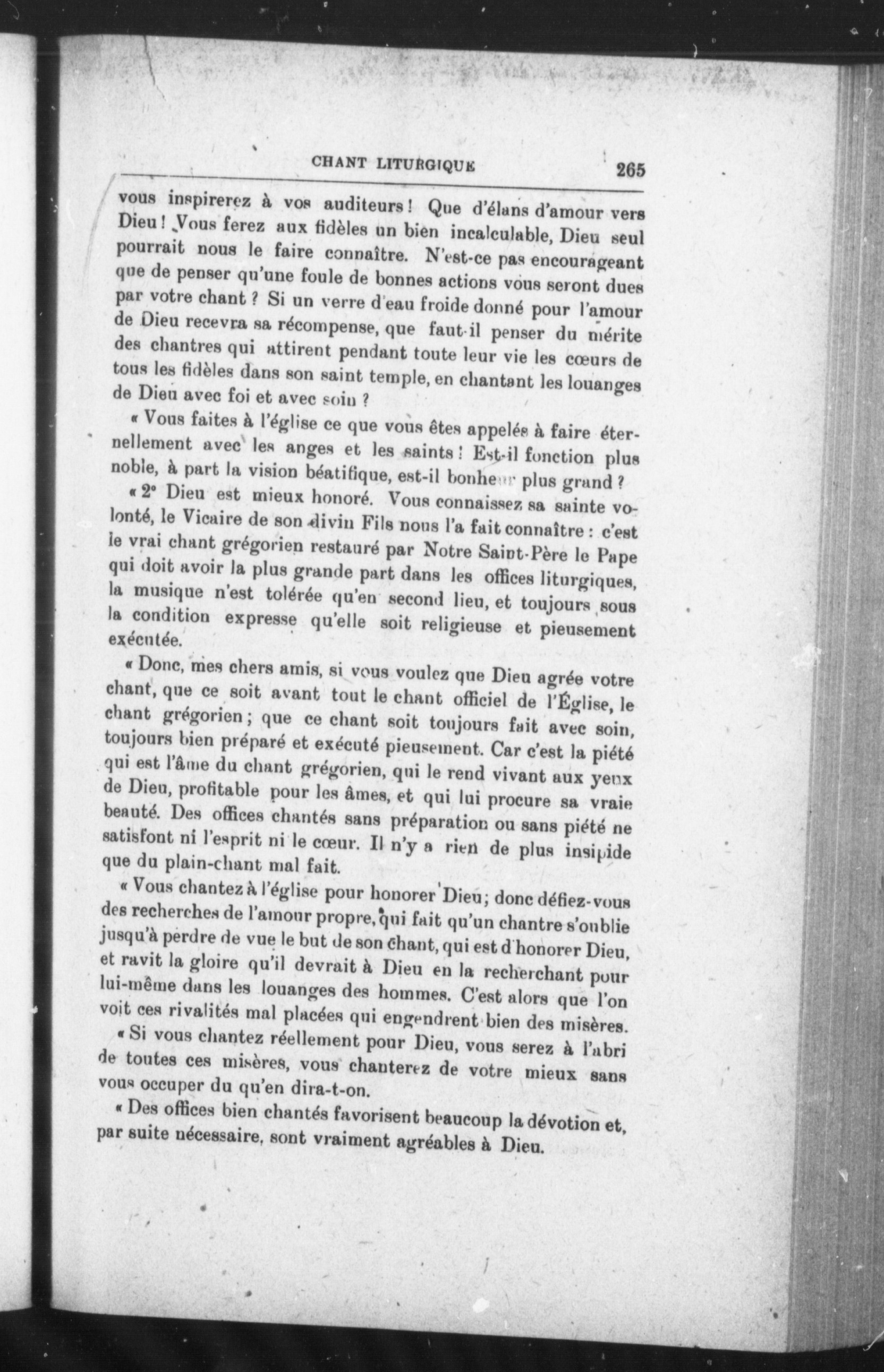 CHANT LITURGIQUE 265

vous inspirerez à vos auditeurs ! Que d'élans d'amour vers Dieu ! Vous ferez aux fidèles un bien incalculable, Dieu seul pourrait nous le faire connaître. N'est-ce pas encourageant que de penser qu'une foule de bonnes actions vous seront dues par votre chant ? Si un verre d'eau froide donné pour l'amour de Dieu recevra sa récompense, que faut-il penser du mérite des chantres qui attirent pendant toute leur vie les cœurs de tous les fidèles dans son saint temple, en chantant les louanges de Dieu avec foi et avec soin ?

« Vous faites à l'église ce que vous êtes appelés à faire éternellement avec les anges et les saints ! Est-il fonction plus noble, à part la vision béatifique, est-il bonheur plus grand ?

« 2° Dieu est mieux honoré. Vous connaissez sa sainte volonté, le Vicaire de son divin Fils nous l'a fait connaître : c'est le vrai chant grégorien restauré par Notre Saint-Père le Pape qui doit avoir la plus grande part dans les offices liturgiques, la musique n'est tolérée qu'en second lieu, et toujours sous la condition expresse qu'elle soit religieuse et pieusement exécutée.

« Donc, mes chers amis, si vous voulez que Dieu agrée votre chant, que ce soit avant tout le chant officiel de l'Église, le chant grégorien ; que ce chant soit toujours fait avec soin, toujours bien préparé et exécuté pieusement. Car c'est la piété qui est l'âme du chant grégorien, qui le rend vivant aux yeux de Dieu, profitable pour les âmes, et qui lui procure sa vraie beauté. Des offices chantés sans préparation ou sans piété ne satisfont ni l'esprit ni le cœur. Il n'y a rien de plus insipide que du plain-chant mal fait.

« Vous chantez à l'église pour honorer Dieu ; donc défiez-vous des recherches de l'amour propre, qui fait qu'un chantre s'oublie jusqu'à perdre de vue le but de son chant, qui est d'honorer Dieu, et ravit la gloire qu'il devrait à Dieu en la recherchant pour lui-même dans les louanges des hommes. C'est alors que l'on voit ces rivalités mal placées qui engendrent bien des misères.

« Si vous chantez réellement pour Dieu, vous serez à l'abri de toutes ces misères, vous chanterez de votre mieux sans vous occuper du qu'en dira-t-on.

« Des offices bien chantés favorisent beaucoup la dévotion et, par suite nécessaire, sont vraiment agréables à Dieu.